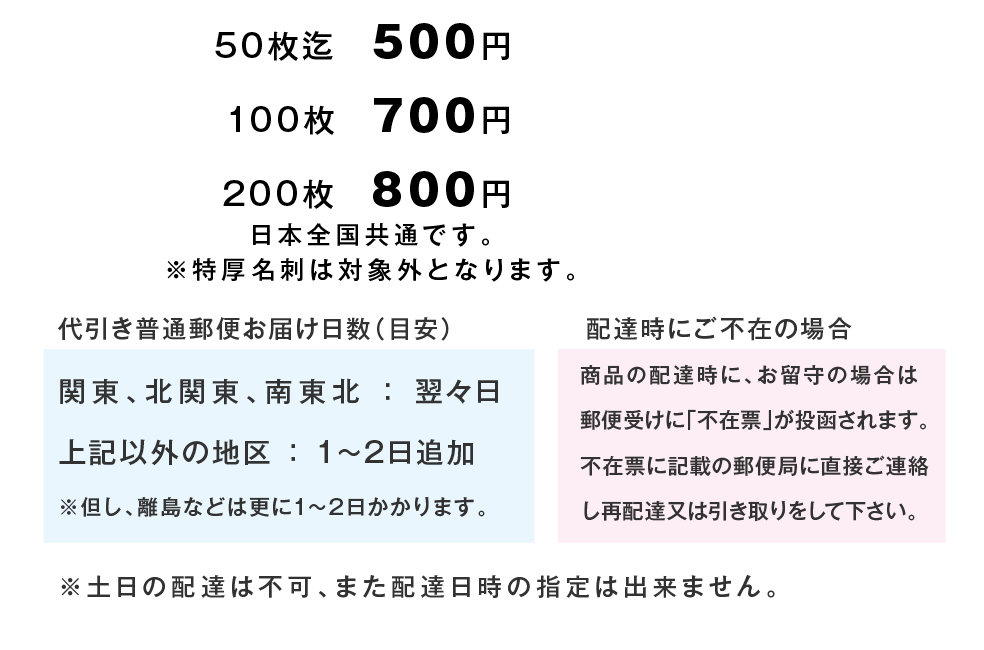 50枚迄　500円

100枚　700円

200枚　800円

日本全国共通です。
※特厚名刺は対象外となります。

代引き普通郵便お届け日数（目安）

関東、北関東、南東北 ： 翌々日

上記以外の地区 ： 1～2日追加

※但し、離島などは更に1～2日かかります。

配達時にご不在の場合

商品の配達時に、お留守の場合は郵便受けに「不在票」が投函されます。不在票に記載の郵便局に直接ご連絡し再配達又は引き取りをして下さい。

※土日の配達は不可、また配達日時の指定は出来ません。